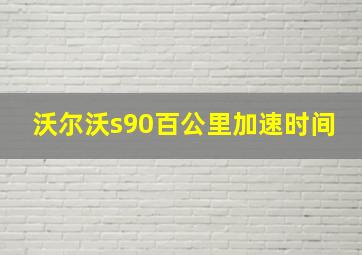 沃尔沃s90百公里加速时间